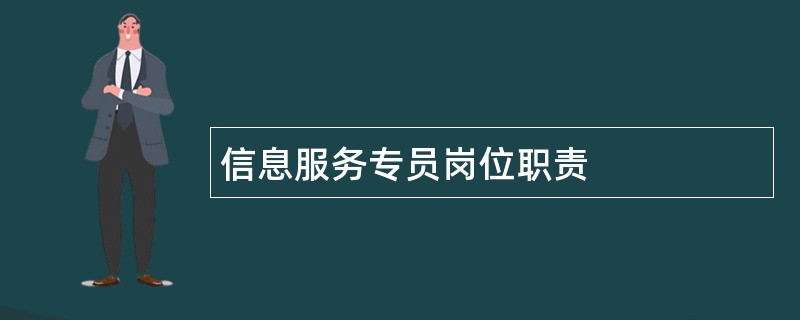 信息服务专员岗位职责